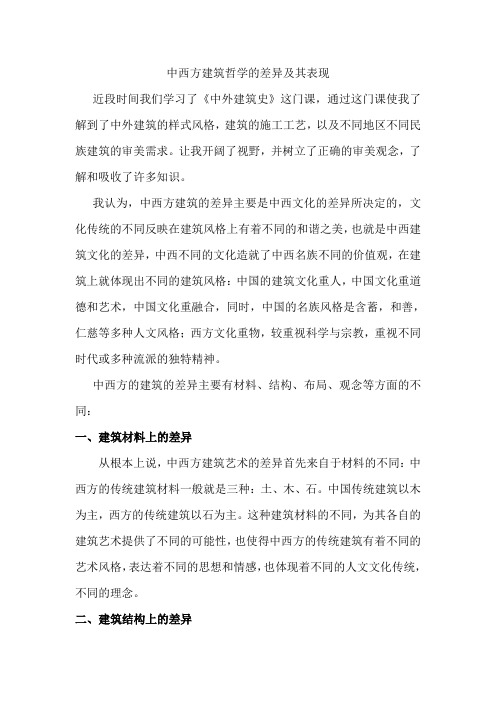 中西方建筑哲学的差异及其表现

近段时间我们学习了《中外建筑史》这门课，通过这门课使我了解到了中外建筑的样式风格，建筑的施工工艺，以及不同地区不同民族建筑的审美需求。让我开阔了视野，并树立了正确的审美观念，了解和吸收了许多知识。

我认为，中西方建筑的差异主要是中西文化的差异所决定的，文化传统的不同反映在建筑风格上有着不同的和谐之美，也就是中西建筑文化的差异，中西不同的文化造就了中西名族不同的价值观，在建筑上就体现出不同的建筑风格：中国的建筑文化重人，中国文化重道德和艺术，中国文化重融合，同时，中国的名族风格是含蓄，和善，仁慈等多种人文风格；西方文化重物，较重视科学与宗教，重视不同时代或多种流派的独特精神。

中西方的建筑的差异主要有材料、结构、布局、观念等方面的不同：

一、建筑材料上的差异

从根本上说，中西方建筑艺术的差异首先来自于材料的不同：中西方的传统建筑材料一般就是三种：土、木、石。中国传统建筑以木为主，西方的传统建筑以石为主。这种建筑材料的不同，为其各自的建筑艺术提供了不同的可能性，也使得中西方的传统建筑有着不同的艺术风格，表达着不同的思想和情感，也体现着不同的人文文化传统，不同的理念。

二、建筑结构上的差异